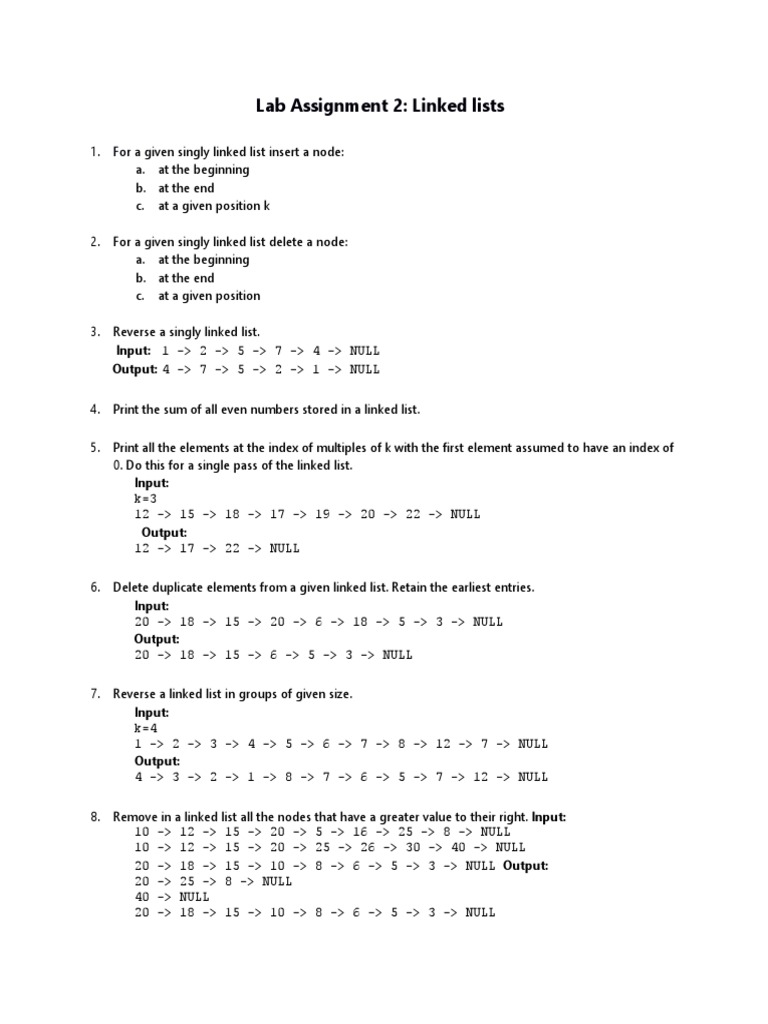 Lab Assignment 2: Linked lists

1. For a given singly linked list insert a node:
a. at the beginning
b. at the end
c. at a given position k

2. For a given singly linked list delete a node:
a. at the beginning
b. at the end
c. at a given position

3. Reverse a singly linked list.
Input: 1 -> 2 -> 5 -> 7 -> 4 -> NULL
Output: 4 -> 7 -> 5 -> 2 -> 1 -> NULL

4. Print the sum of all even numbers stored in a linked list.

5. Print all the elements at the index of multiples of k with the first element assumed to have an index of 0. Do this for a single pass of the linked list.
Input:
k=3
12 -> 15 -> 18 -> 17 -> 19 -> 20 -> 22 -> NULL
Output:
12 -> 17 -> 22 -> NULL

6. Delete duplicate elements from a given linked list. Retain the earliest entries.
Input:
20 -> 18 -> 15 -> 20 -> 6 -> 18 -> 5 -> 3 -> NULL
Output:
20 -> 18 -> 15 -> 6 -> 5 -> 3 -> NULL

7. Reverse a linked list in groups of given size.
Input:
k=4
1 -> 2 -> 3 -> 4 -> 5 -> 6 -> 7 -> 8 -> 12 -> 7 -> NULL
Output:
4 -> 3 -> 2 -> 1 -> 8 -> 7 -> 6 -> 5 -> 7 -> 12 -> NULL

8. Remove in a linked list all the nodes that have a greater value to their right. Input:
10 -> 12 -> 15 -> 20 -> 5 -> 16 -> 25 -> 8 -> NULL
10 -> 12 -> 15 -> 20 -> 25 -> 26 -> 30 -> 40 -> NULL
20 -> 18 -> 15 -> 10 -> 8 -> 6 -> 5 -> 3 -> NULL Output:
20 -> 25 -> 8 -> NULL
40 -> NULL
20 -> 18 -> 15 -> 10 -> 8 -> 6 -> 5 -> 3 -> NULL